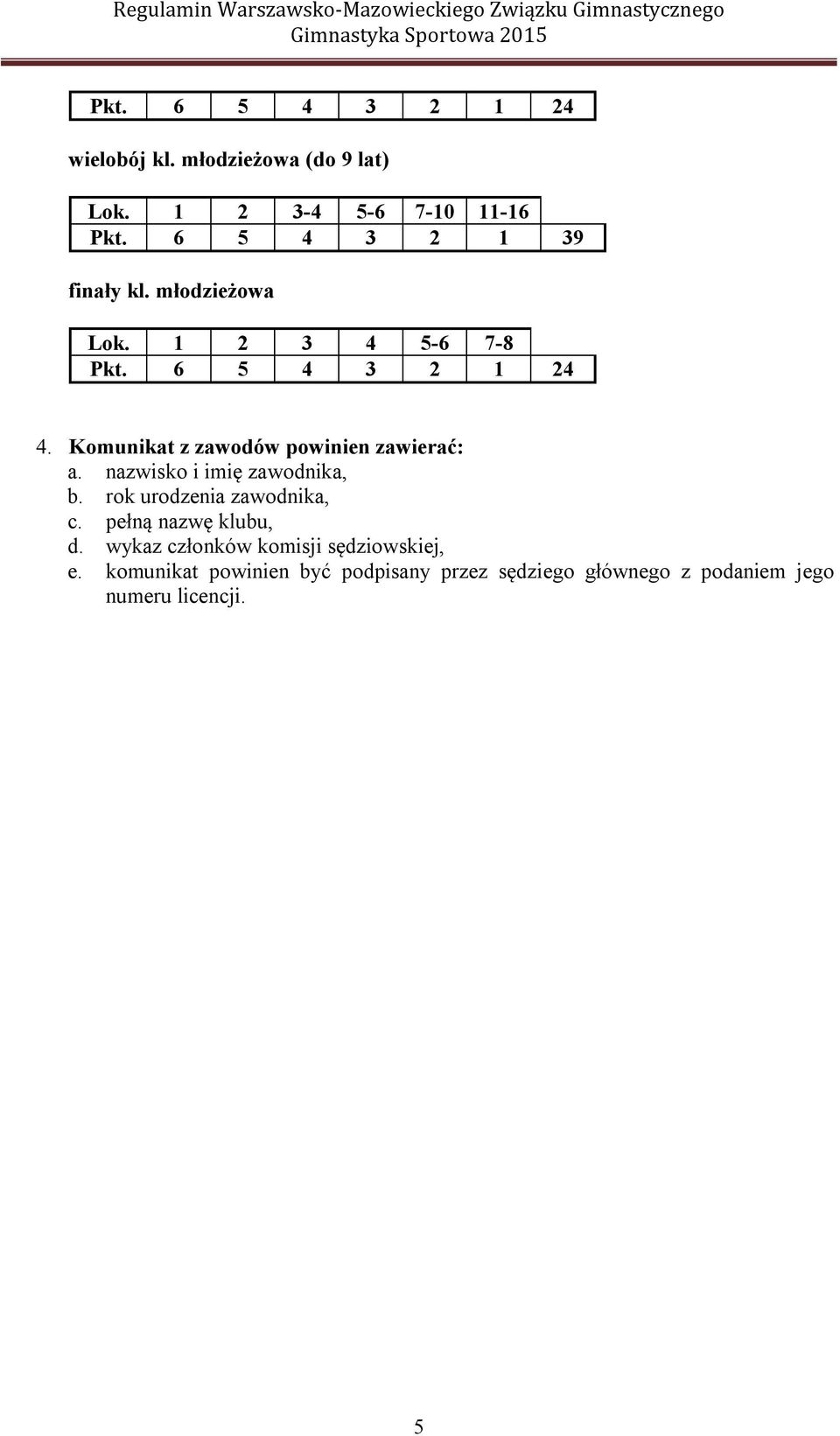 Regulamin Warszawsko-Mazowieckiego Związku Gimnastycznego
Gimnastyka Sportowa 2015

| Pkt. | 6 | 5 | 4 | 3 | 2 | 1 | 24 |
|---|---|---|---|---|---|---|---|

wielobój kl. młodzieżowa (do 9 lat)

| Lok. | 1 | 2 | 3-4 | 5-6 | 7-10 | 11-16 | |
|---|---|---|---|---|---|---|---|
| Pkt. | 6 | 5 | 4 | 3 | 2 | 1 | 39 |

finały kl. młodzieżowa

| Lok. | 1 | 2 | 3 | 4 | 5-6 | 7-8 | |
|---|---|---|---|---|---|---|---|
| Pkt. | 6 | 5 | 4 | 3 | 2 | 1 | 24 |

4. Komunikat z zawodów powinien zawierać:
a. nazwisko i imię zawodnika,
b. rok urodzenia zawodnika,
c. pełną nazwę klubu,
d. wykaz członków komisji sędziowskiej,
e. komunikat powinien być podpisany przez sędziego głównego z podaniem jego numeru licencji.

5